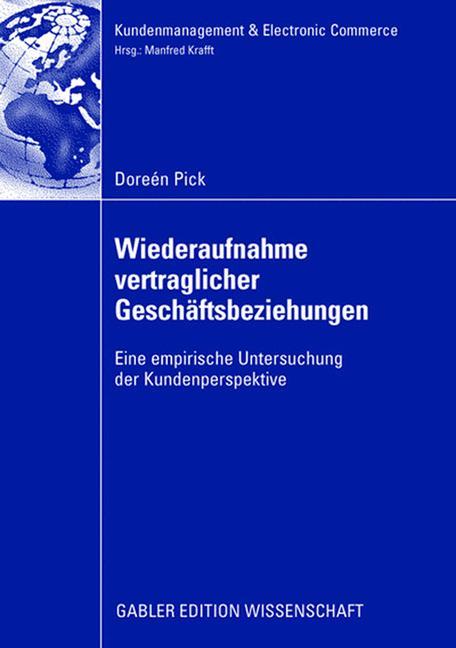 Kundenmanagement & Electronic Commerce
Hrsg.: Manfred Krafft

Doreén Pick

Wiederaufnahme vertraglicher Geschäftsbeziehungen

Eine empirische Untersuchung der Kundenperspektive

GABLER EDITION WISSENSCHAFT